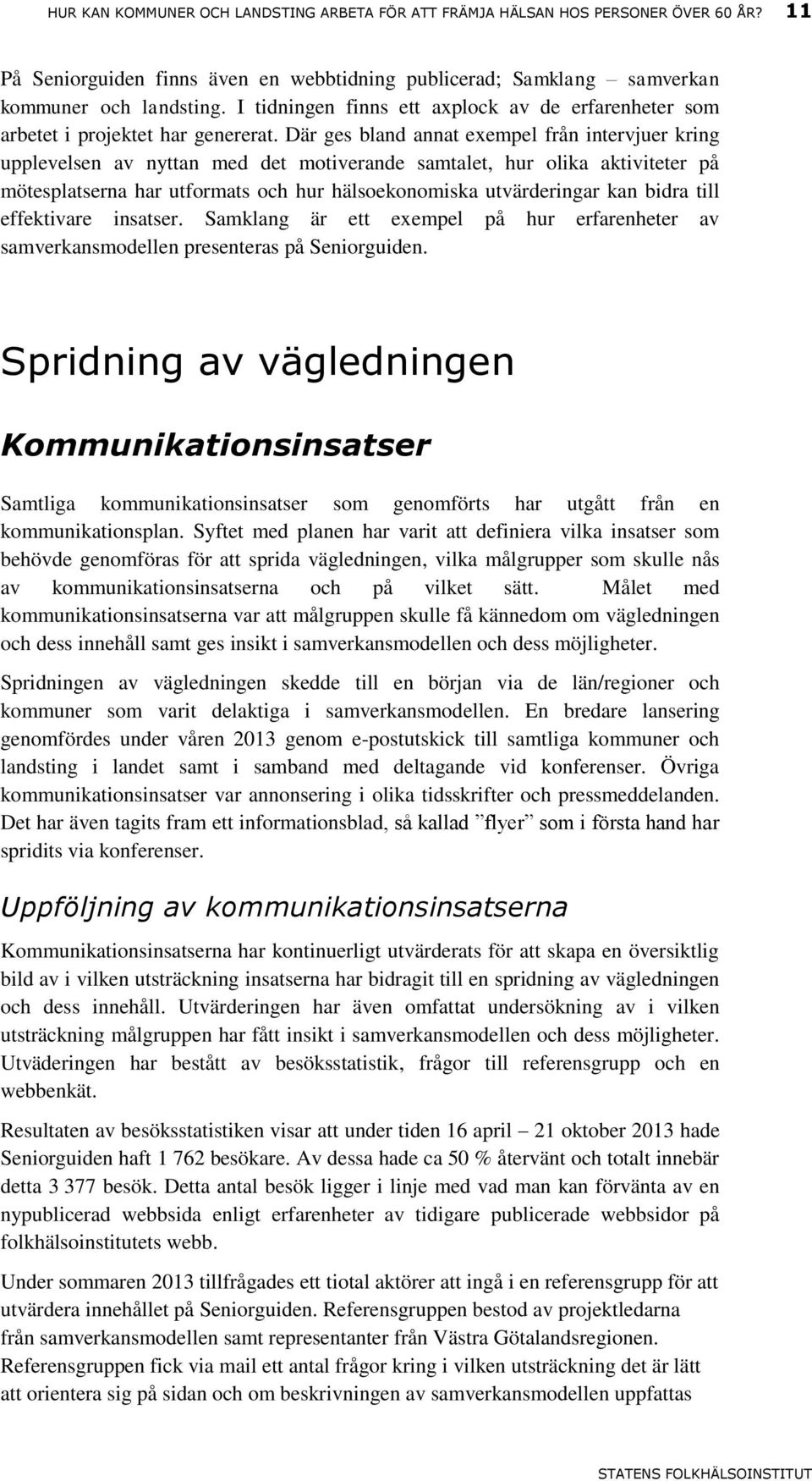 HUR KAN KOMMUNER OCH LANDSTING ARBETA FÖR ATT FRÄMJA HÄLSAN HOS PERSONER ÖVER 60 ÅR? 11

På Seniorguiden finns även en webbtidning publicerad; Samklang – samverkan kommuner och landsting. I tidningen finns ett axplock av de erfarenheter som arbetet i projektet har genererat. Där ges bland annat exempel från intervjuer kring upplevelsen av nyttan med det motiverande samtalet, hur olika aktiviteter på mötesplatserna har utformats och hur hälsoekonomiska utvärderingar kan bidra till effektivare insatser. Samklang är ett exempel på hur erfarenheter av samverkansmodellen presenteras på Seniorguiden.

Spridning av vägledningen

Kommunikationsinsatser

Samtliga kommunikationsinsatser som genomförts har utgått från en kommunikationsplan. Syftet med planen har varit att definiera vilka insatser som behövde genomföras för att sprida vägledningen, vilka målgrupper som skulle nås av kommunikationsinsatserna och på vilket sätt. Målet med kommunikationsinsatserna var att målgruppen skulle få kännedom om vägledningen och dess innehåll samt ges insikt i samverkansmodellen och dess möjligheter.

Spridningen av vägledningen skedde till en början via de län/regioner och kommuner som varit delaktiga i samverkansmodellen. En bredare lansering genomfördes under våren 2013 genom e-postutskick till samtliga kommuner och landsting i landet samt i samband med deltagande vid konferenser. Övriga kommunikationsinsatser var annonsering i olika tidsskrifter och pressmeddelanden. Det har även tagits fram ett informationsblad, så kallad ”flyer” som i första hand har spridits via konferenser.

Uppföljning av kommunikationsinsatserna

Kommunikationsinsatserna har kontinuerligt utvärderats för att skapa en översiktlig bild av i vilken utsträckning insatserna har bidragit till en spridning av vägledningen och dess innehåll. Utvärderingen har även omfattat undersökning av i vilken utsträckning målgruppen har fått insikt i samverkansmodellen och dess möjligheter. Utväderingen har bestått av besöksstatistik, frågor till referensgrupp och en webbenkät.

Resultaten av besöksstatistiken visar att under tiden 16 april – 21 oktober 2013 hade Seniorguiden haft 1 762 besökare. Av dessa hade ca 50 % återvänt och totalt innebär detta 3 377 besök. Detta antal besök ligger i linje med vad man kan förvänta av en nypublicerad webbsida enligt erfarenheter av tidigare publicerade webbsidor på folkhälsoinstitutets webb.

Under sommaren 2013 tillfrågades ett tiotal aktörer att ingå i en referensgrupp för att utvärdera innehållet på Seniorguiden. Referensgruppen bestod av projektledarna från samverkansmodellen samt representanter från Västra Götalandsregionen. Referensgruppen fick via mail ett antal frågor kring i vilken utsträckning det är lätt att orientera sig på sidan och om beskrivningen av samverkansmodellen uppfattas

STATENS FOLKHÄLSOINSTITUT